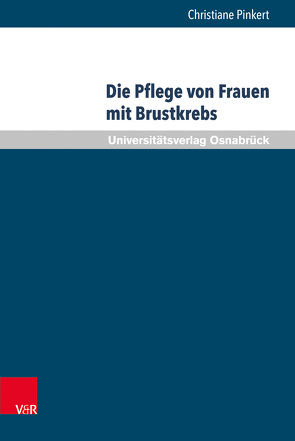 Christiane Pinkert

Die Pflege von Frauen mit Brustkrebs

Universitätsverlag Osnabrück

V&R